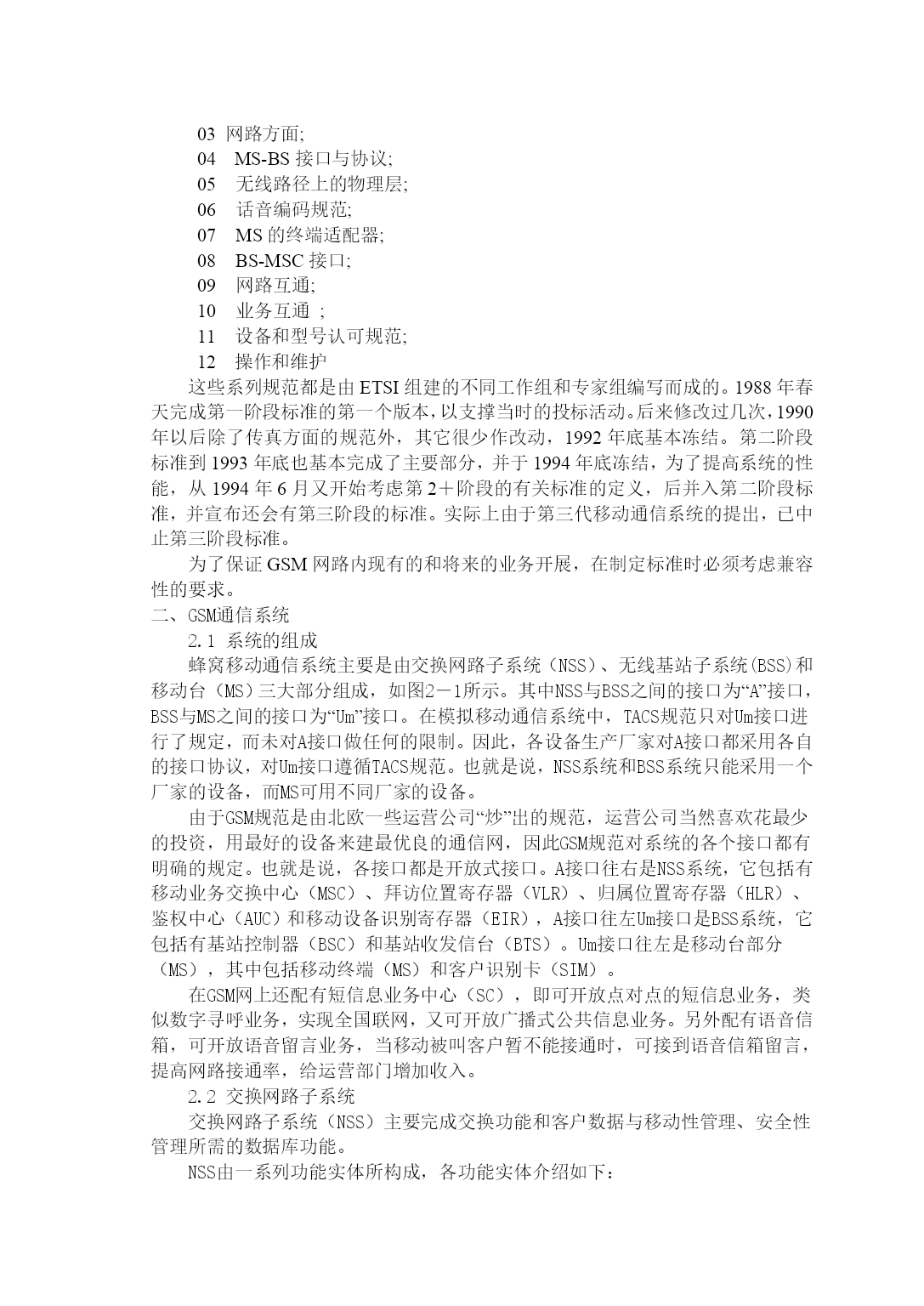 03 网路方面;
04 MS-BS 接口与协议;
05 无线路径上的物理层;
06 话音编码规范;
07 MS 的终端适配器;
08 BS-MSC 接口;
09 网路互通;
10 业务互通 ;
11 设备和型号认可规范;
12 操作和维护

这些系列规范都是由 ETSI 组建的不同工作组和专家组编写而成的。1988 年春天完成第一阶段标准的第一个版本，以支撑当时的投标活动。后来修改过几次，1990 年以后除了传真方面的规范外，其它很少作改动，1992 年底基本冻结。第二阶段标准到 1993 年底也基本完成了主要部分，并于 1994 年底冻结，为了提高系统的性能，从 1994 年 6 月又开始考虑第 2＋阶段的有关标准的定义，后并入第二阶段标准，并宣布还会有第三阶段的标准。实际上由于第三代移动通信系统的提出，已中止第三阶段标准。

为了保证 GSM 网路内现有的和将来的业务开展，在制定标准时必须考虑兼容性的要求。

二、GSM通信系统

2.1 系统的组成

蜂窝移动通信系统主要是由交换网路子系统（NSS）、无线基站子系统(BSS)和移动台（MS）三大部分组成，如图2－1所示。其中NSS与BSS之间的接口为“A”接口，BSS与MS之间的接口为“Um”接口。在模拟移动通信系统中，TACS规范只对Um接口进行了规定，而未对A接口做任何的限制。因此，各设备生产厂家对A接口都采用各自的接口协议，对Um接口遵循TACS规范。也就是说，NSS系统和BSS系统只能采用一个厂家的设备，而MS可用不同厂家的设备。

由于GSM规范是由北欧一些运营公司“炒”出的规范，运营公司当然喜欢花最少的投资，用最好的设备来建最优良的通信网，因此GSM规范对系统的各个接口都有明确的规定。也就是说，各接口都是开放式接口。A接口往右是NSS系统，它包括有移动业务交换中心（MSC）、拜访位置寄存器（VLR）、归属位置寄存器（HLR）、鉴权中心（AUC）和移动设备识别寄存器（EIR），A接口往左Um接口是BSS系统，它包括有基站控制器（BSC）和基站收发信台（BTS）。Um接口往左是移动台部分（MS），其中包括移动终端（MS）和客户识别卡（SIM）。

在GSM网上还配有短信息业务中心（SC），即可开放点对点的短信息业务，类似数字寻呼业务，实现全国联网，又可开放广播式公共信息业务。另外配有语音信箱，可开放语音留言业务，当移动被叫客户暂不能接通时，可接到语音信箱留言，提高网路接通率，给运营部门增加收入。

2.2 交换网路子系统

交换网路子系统（NSS）主要完成交换功能和客户数据与移动性管理、安全性管理所需的数据库功能。

NSS由一系列功能实体所构成，各功能实体介绍如下：